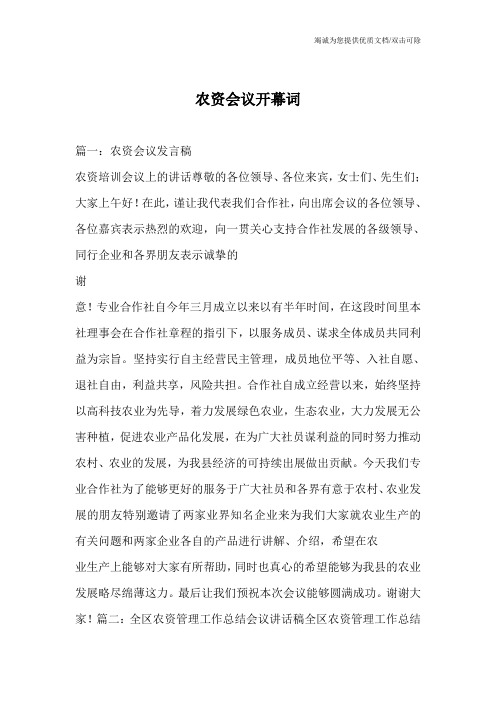 竭诚为您提供优质文档/双击可除

农资会议开幕词

篇一：农资会议发言稿

农资培训会议上的讲话尊敬的各位领导、各位来宾，女士们、先生们：大家上午好！在此，谨让我代表我们合作社，向出席会议的各位领导、各位嘉宾表示热烈的欢迎，向一贯关心支持合作社发展的各级领导、同行企业和各界朋友表示诚挚的

谢

意！专业合作社自今年三月成立以来以有半年时间，在这段时间里本社理事会在合作社章程的指引下，以服务成员、谋求全体成员共同利益为宗旨。坚持实行自主经营民主管理，成员地位平等、入社自愿、退社自由，利益共享，风险共担。合作社自成立经营以来，始终坚持以高科技农业为先导，着力发展绿色农业，生态农业，大力发展无公害种植，促进农业产品化发展，在为广大社员谋利益的同时努力推动农村、农业的发展，为我县经济的可持续出展做出贡献。今天我们专业合作社为了能够更好的服务于广大社员和各界有意于农村、农业发展的朋友特别邀请了两家业界知名企业来为我们大家就农业生产的有关问题和两家企业各自的产品进行讲解、介绍，希望在农

业生产上能够对大家有所帮助，同时也真心的希望能够为我县的农业发展略尽绵薄这力。最后让我们预祝本次会议能够圆满成功。谢谢大家！篇二：全区农资管理工作总结会议讲话稿全区农资管理工作总结